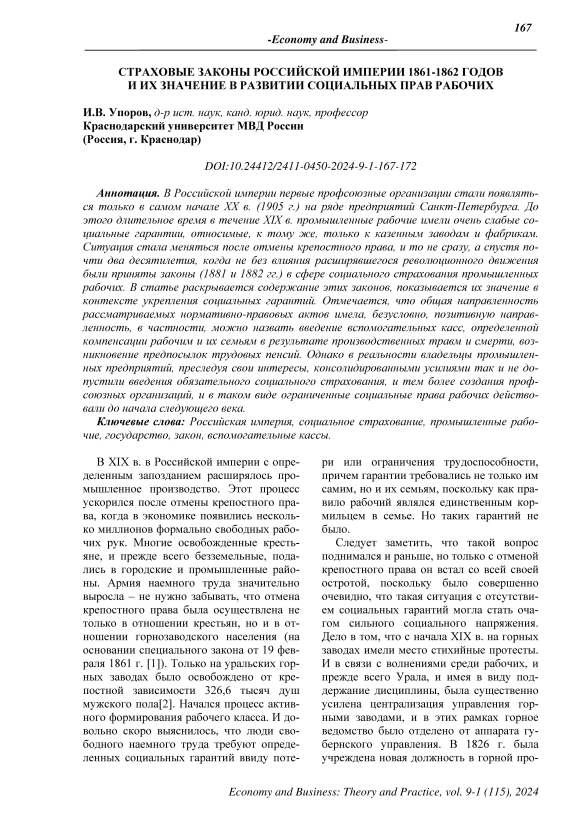 167

-Economy and Business-

СТРАХОВЫЕ ЗАКОНЫ РОССИЙСКОЙ ИМПЕРИИ 1861-1862 ГОДОВ И ИХ ЗНАЧЕНИЕ В РАЗВИТИИ СОЦИАЛЬНЫХ ПРАВ РАБОЧИХ

И.В. Упоров, д-р ист. наук, канд. юрид. наук, профессор
Краснодарский университет МВД России
(Россия, г. Краснодар)

DOI:10.24412/2411-0450-2024-9-1-167-172

Аннотация. В Российской империи первые профсоюзные организации стали появляться только в самом начале XX в. (1905 г.) на ряде предприятий Санкт-Петербурга. До этого длительное время в течение XIX в. промышленные рабочие имели очень слабые социальные гарантии, относимые, к тому же, только к казенным заводам и фабрикам. Ситуация стала меняться после отмены крепостного права, и то не сразу, а спустя почти два десятилетия, когда не без влияния расширявшегося революционного движения были приняты законы (1881 и 1882 гг.) в сфере социального страхования промышленных рабочих. В статье раскрывается содержание этих законов, показывается их значение в контексте укрепления социальных гарантий. Отмечается, что общая направленность рассматриваемых нормативно-правовых актов имела, безусловно, позитивную направленность, в частности, можно назвать введение вспомогательных касс, определенной компенсации рабочим и их семьям в результате производственных травм и смерти, возникновение предпосылок трудовых пенсий. Однако в реальности владельцы промышленных предприятий, преследуя свои интересы, консолидированными усилиями так и не допустили введения обязательного социального страхования, и тем более создания профсоюзных организаций, и в таком виде ограниченные социальные права рабочих действовали до начала следующего века.

Ключевые слова: Российская империя, социальное страхование, промышленные рабочие, государство, закон, вспомогательные кассы.

В XIX в. в Российской империи с определенным запозданием расширялось промышленное производство. Этот процесс ускорился после отмены крепостного права, когда в экономике появились несколько миллионов формально свободных рабочих рук. Многие освобожденные крестьяне, и прежде всего безземельные, подались в городские и промышленные районы. Армия наемного труда значительно выросла – не нужно забывать, что отмена крепостного права была осуществлена не только в отношении крестьян, но и в отношении горнозаводского населения (на основании специального закона от 19 февраля 1861 г. [1]). Только на уральских горных заводах было освобождено от крепостной зависимости 326,6 тысяч душ мужского пола[2]. Начался процесс активного формирования рабочего класса. И довольно скоро выяснилось, что люди свободного наемного труда требуют определенных социальных гарантий ввиду потери или ограничения трудоспособности, причем гарантии требовались не только им самим, но и их семьям, поскольку как правило рабочий являлся единственным кормильцем в семье. Но таких гарантий не было.

Следует заметить, что такой вопрос поднимался и раньше, но только с отменой крепостного права он встал со всей своей остротой, поскольку было совершенно очевидно, что такая ситуация с отсутствием социальных гарантий могла стать очагом сильного социального напряжения. Дело в том, что с начала XIX в. на горных заводах имели место стихийные протесты. И в связи с волнениями среди рабочих, и прежде всего Урала, и имея в виду поддержание дисциплины, была существенно усилена централизация управления горными заводами, и в этих рамках горное ведомство было отделено от аппарата губернского управления. В 1826 г. была учреждена новая должность в горной про-

Economy and Business: Theory and Practice, vol. 9-1 (115), 2024